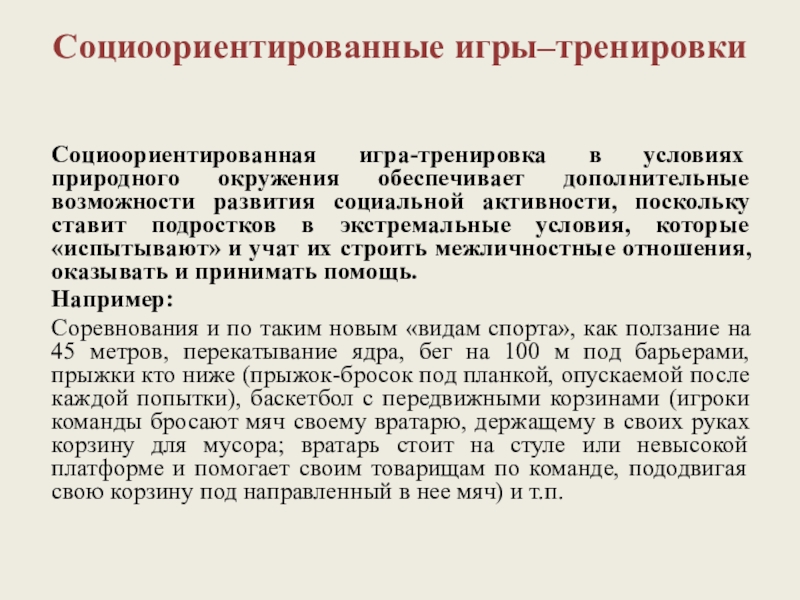 Социоориентированные игры–тренировки

Социоориентированная игра-тренировка в условиях природного окружения обеспечивает дополнительные возможности развития социальной активности, поскольку ставит подростков в экстремальные условия, которые «испытывают» и учат их строить межличностные отношения, оказывать и принимать помощь.

Например:

Соревнования и по таким новым «видам спорта», как ползание на 45 метров, перекатывание ядра, бег на 100 м под барьерами, прыжки кто ниже (прыжок-бросок под планкой, опускаемой после каждой попытки), баскетбол с передвижными корзинами (игроки команды бросают мяч своему вратарю, держащему в своих руках корзину для мусора; вратарь стоит на стуле или невысокой платформе и помогает своим товарищам по команде, пододвигая свою корзину под направленный в нее мяч) и т.п.